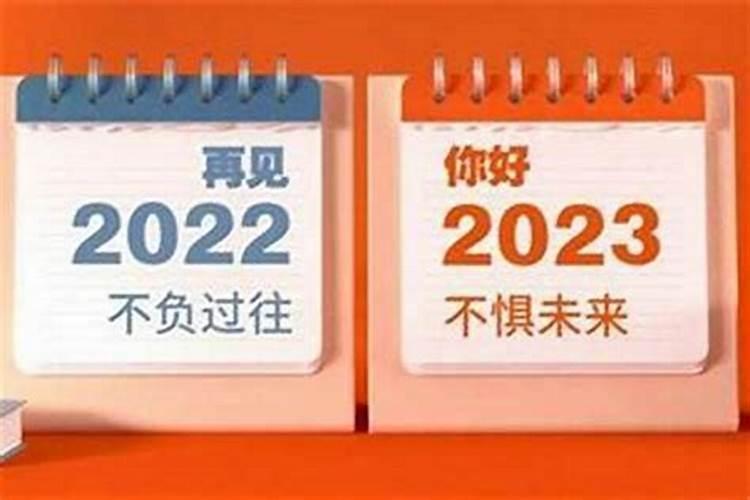 再见
2022
不负过往

你好
2023
不惧未来